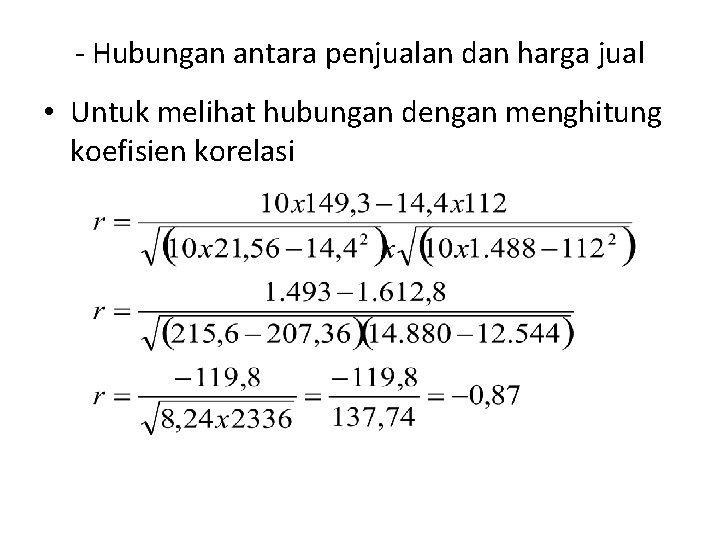 - Hubungan antara penjualan dan harga jual

• Untuk melihat hubungan dengan menghitung koefisien korelasi

$r = \frac{10x149,3 - 14,4x112}{\sqrt{(10x21,56 - 14,4^2)}x\sqrt{(10x1.488 - 112^2)}}$

$r = \frac{1.493 - 1.612,8}{\sqrt{(215,6 - 207,36)(14.880 - 12.544)}}$

$r = \frac{-119,8}{\sqrt{8,24x2336}} = \frac{-119,8}{137,74} = -0,87$